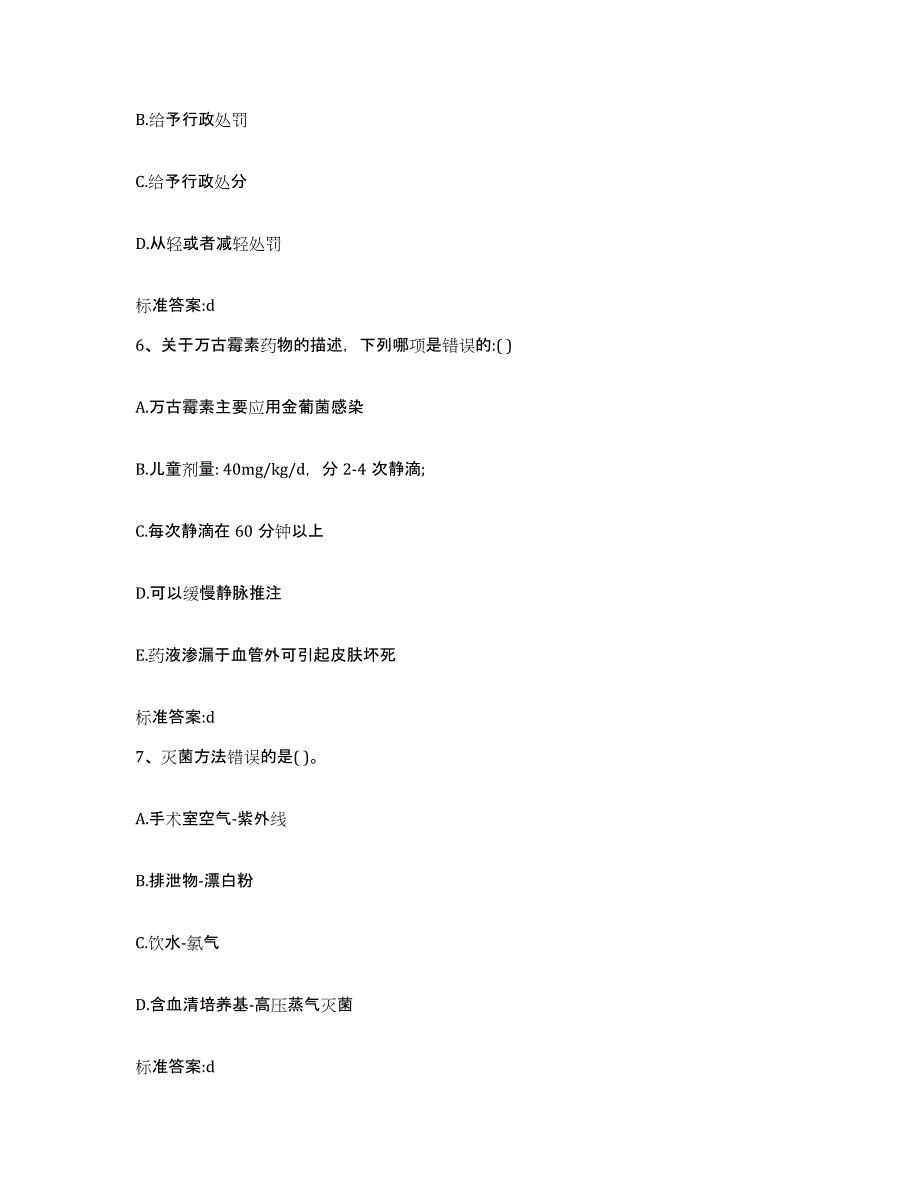 B.给予行政处罚

C.给予行政处分

D.从轻或者减轻处罚

标准答案:d

6、关于万古霉素药物的描述，下列哪项是错误的:( )

A.万古霉素主要应用金葡菌感染

B.儿童剂量: 40mg/kg/d，分 2-4 次静滴;

C.每次静滴在 60 分钟以上

D.可以缓慢静脉推注

E.药液渗漏于血管外可引起皮肤坏死

标准答案:d

7、灭菌方法错误的是( )。

A.手术室空气-紫外线

B.排泄物-漂白粉

C.饮水-氯气

D.含血清培养基-高压蒸气灭菌

标准答案:d